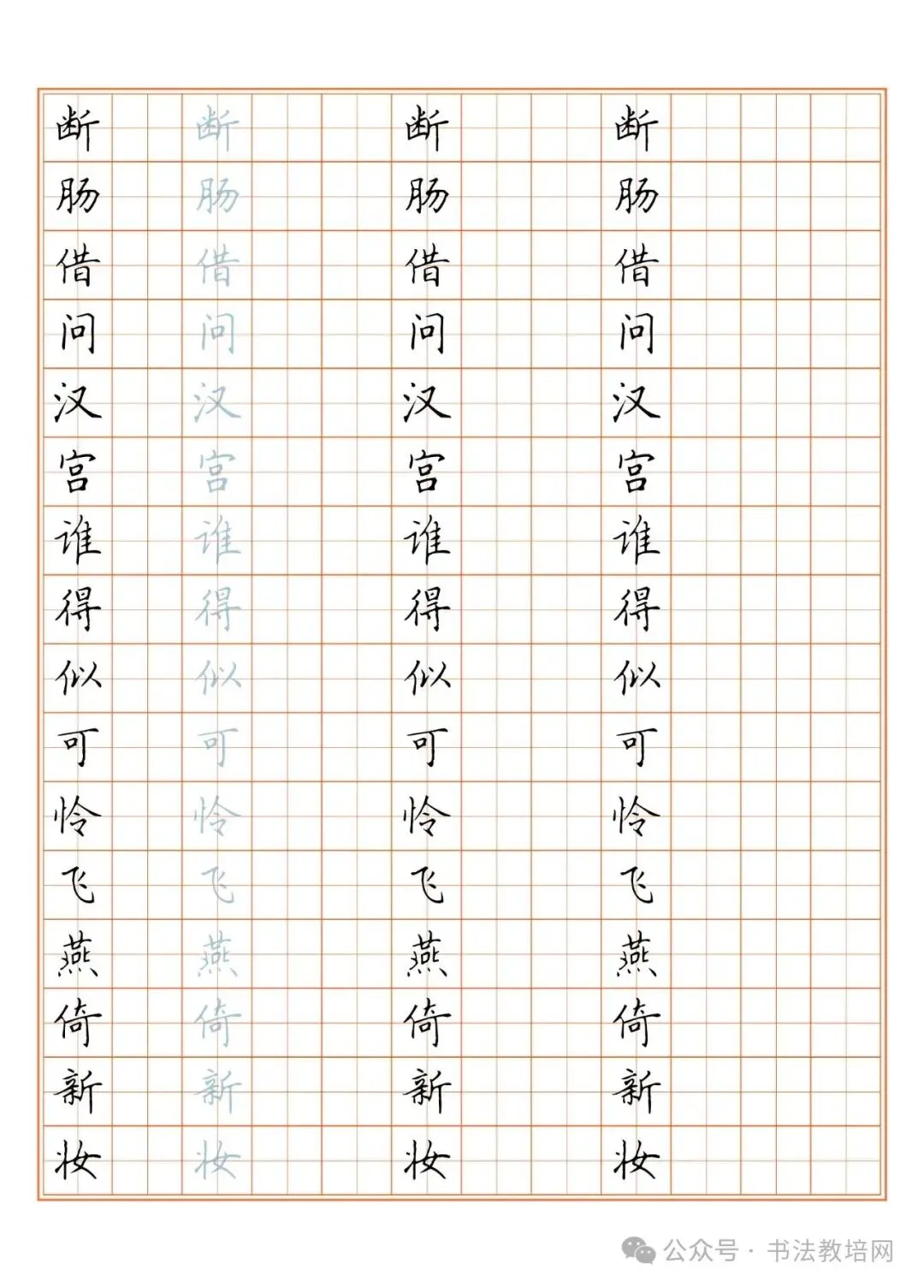 断肠借问汉宫谁得似可怜飞燕倚新妆

断肠借问汉宫谁得似可怜飞燕倚新妆

断肠借问汉宫谁得似可怜飞燕倚新妆

断肠借问汉宫谁得似可怜飞燕倚新妆

公众号 · 书法教培网